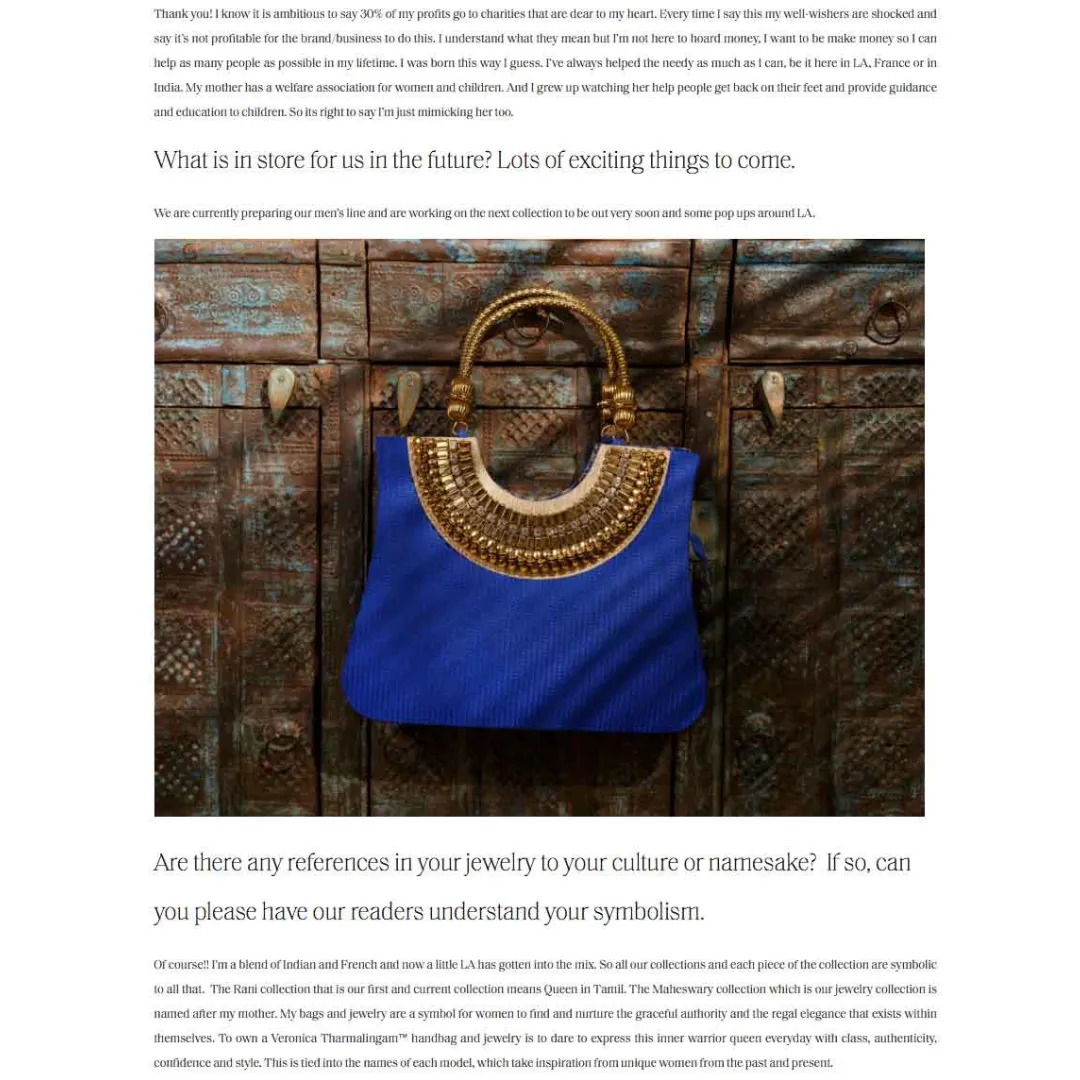 Thank you! I know it is ambitious to say 30% of my profits go to charities that are dear to my heart. Every time I say this my well-wishers are shocked and say it's not profitable for the brand/business to do this. I understand what they mean but I'm not here to hoard money, I want to be make money so I can help as many people as possible in my lifetime. I was born this way I guess. I've always helped the needy as much as I can, be it here in LA, France or in India. My mother has a welfare association for women and children. And I grew up watching her help people get back on their feet and provide guidance and education to children. So its right to say I'm just mimicking her too.

What is in store for us in the future? Lots of exciting things to come.

We are currently preparing our men's line and are working on the next collection to be out very soon and some pop ups around LA.

Are there any references in your jewelry to your culture or namesake? If so, can you please have our readers understand your symbolism.

Of course!! I'm a blend of Indian and French and now a little LA has gotten into the mix. So all our collections and each piece of the collection are symbolic to all that. The Rani collection that is our first and current collection means Queen in Tamil. The Maheswary collection which is our jewelry collection is named after my mother. My bags and jewelry are a symbol for women to find and nurture the graceful authority and the regal elegance that exists within themselves. To own a Veronica Tharmalingam™ handbag and jewelry is to dare to express this inner warrior queen everyday with class, authenticity, confidence and style. This is tied into the names of each model, which take inspiration from unique women from the past and present.